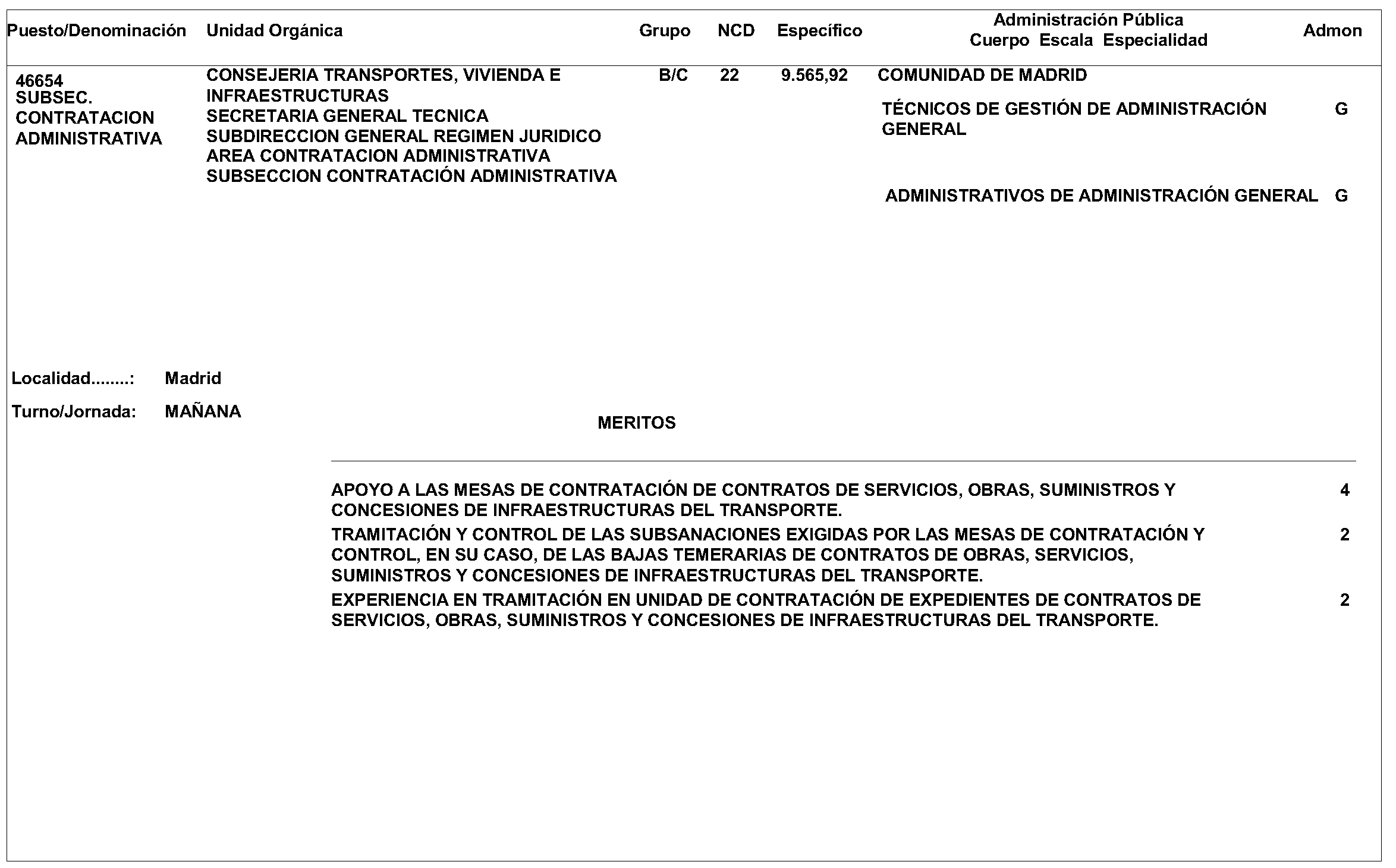 | Puesto/Denominación | Unidad Orgánica | Grupo | NCD | Específico | Administración Pública Cuerpo Escala Especialidad | Admon |
|---|---|---|---|---|---|---|
| 46654 SUBSEC. CONTRATACION ADMINISTRATIVA | CONSEJERIA TRANSPORTES, VIVIENDA E INFRAESTRUCTURAS SECRETARIA GENERAL TECNICA SUBDIRECCION GENERAL REGIMEN JURIDICO AREA CONTRATACION ADMINISTRATIVA SUBSECCION CONTRATACIÓN ADMINISTRATIVA | B/C | 22 | 9.565,92 | COMUNIDAD DE MADRID | |
| | | | | | TÉCNICOS DE GESTIÓN DE ADMINISTRACIÓN GENERAL | G |
| | | | | | ADMINISTRATIVOS DE ADMINISTRACIÓN GENERAL | G |

Localidad........: Madrid

Turno/Jornada: MAÑANA

MERITOS

| | |
|---|---|
| APOYO A LAS MESAS DE CONTRATACIÓN DE CONTRATOS DE SERVICIOS, OBRAS, SUMINISTROS Y CONCESIONES DE INFRAESTRUCTURAS DEL TRANSPORTE. | 4 |
| TRAMITACIÓN Y CONTROL DE LAS SUBSANACIONES EXIGIDAS POR LAS MESAS DE CONTRATACIÓN Y CONTROL, EN SU CASO, DE LAS BAJAS TEMERARIAS DE CONTRATOS DE OBRAS, SERVICIOS, SUMINISTROS Y CONCESIONES DE INFRAESTRUCTURAS DEL TRANSPORTE. | 2 |
| EXPERIENCIA EN TRAMITACIÓN EN UNIDAD DE CONTRATACIÓN DE EXPEDIENTES DE CONTRATOS DE SERVICIOS, OBRAS, SUMINISTROS Y CONCESIONES DE INFRAESTRUCTURAS DEL TRANSPORTE. | 2 |